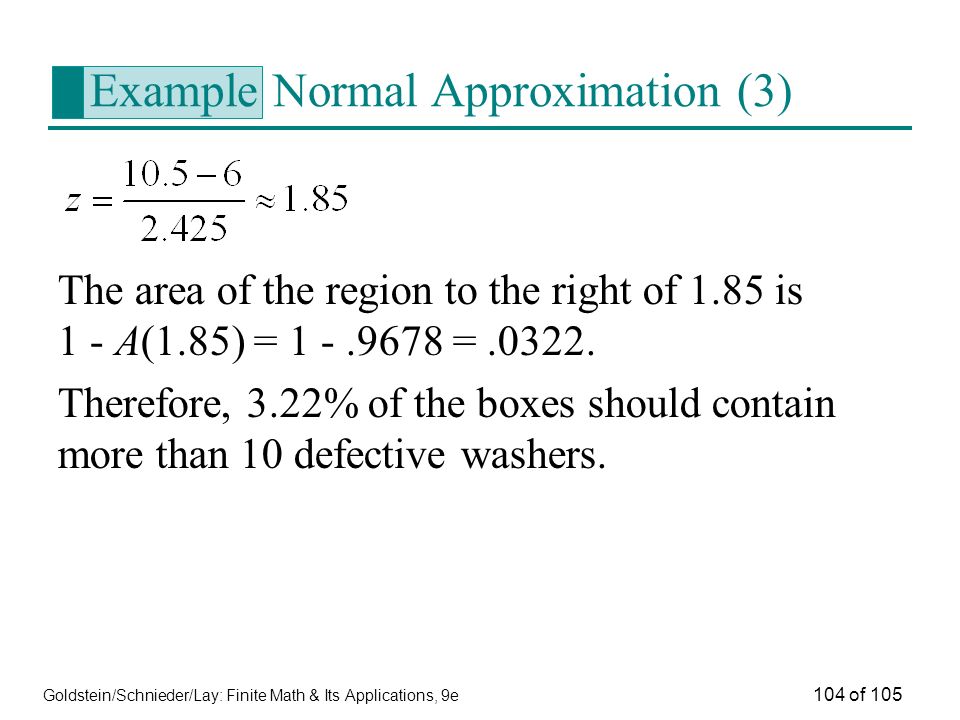 Example Normal Approximation (3)

$z = \frac{10.5 - 6}{2.425} \approx 1.85$

The area of the region to the right of 1.85 is 1 - $A$(1.85) = 1 - .9678 = .0322.

Therefore, 3.22% of the boxes should contain more than 10 defective washers.

Goldstein/Schnieder/Lay: Finite Math & Its Applications, 9e

104 of 105